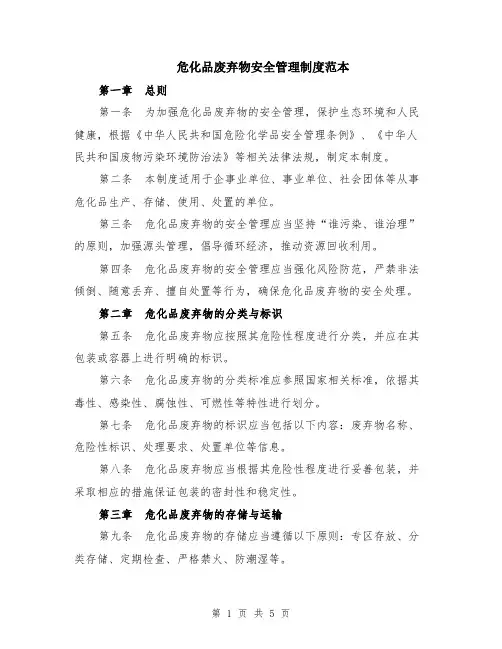 危化品废弃物安全管理制度范本

第一章　总则

第一条　为加强危化品废弃物的安全管理，保护生态环境和人民健康，根据《中华人民共和国危险化学品安全管理条例》、《中华人民共和国废物污染环境防治法》等相关法律法规，制定本制度。

第二条　本制度适用于企事业单位、事业单位、社会团体等从事危化品生产、存储、使用、处置的单位。

第三条　危化品废弃物的安全管理应当坚持“谁污染、谁治理”的原则，加强源头管理，倡导循环经济，推动资源回收利用。

第四条　危化品废弃物的安全管理应当强化风险防范，严禁非法倾倒、随意丢弃、擅自处置等行为，确保危化品废弃物的安全处理。

第二章　危化品废弃物的分类与标识

第五条　危化品废弃物应按照其危险性程度进行分类，并应在其包装或容器上进行明确的标识。

第六条　危化品废弃物的分类标准应参照国家相关标准，依据其毒性、感染性、腐蚀性、可燃性等特性进行划分。

第七条　危化品废弃物的标识应当包括以下内容：废弃物名称、危险性标识、处理要求、处置单位等信息。

第八条　危化品废弃物应当根据其危险性程度进行妥善包装，并采取相应的措施保证包装的密封性和稳定性。

第三章　危化品废弃物的存储与运输

第九条　危化品废弃物的存储应当遵循以下原则：专区存放、分类存储、定期检查、严格禁火、防潮湿等。

第 1 页 共 5 页